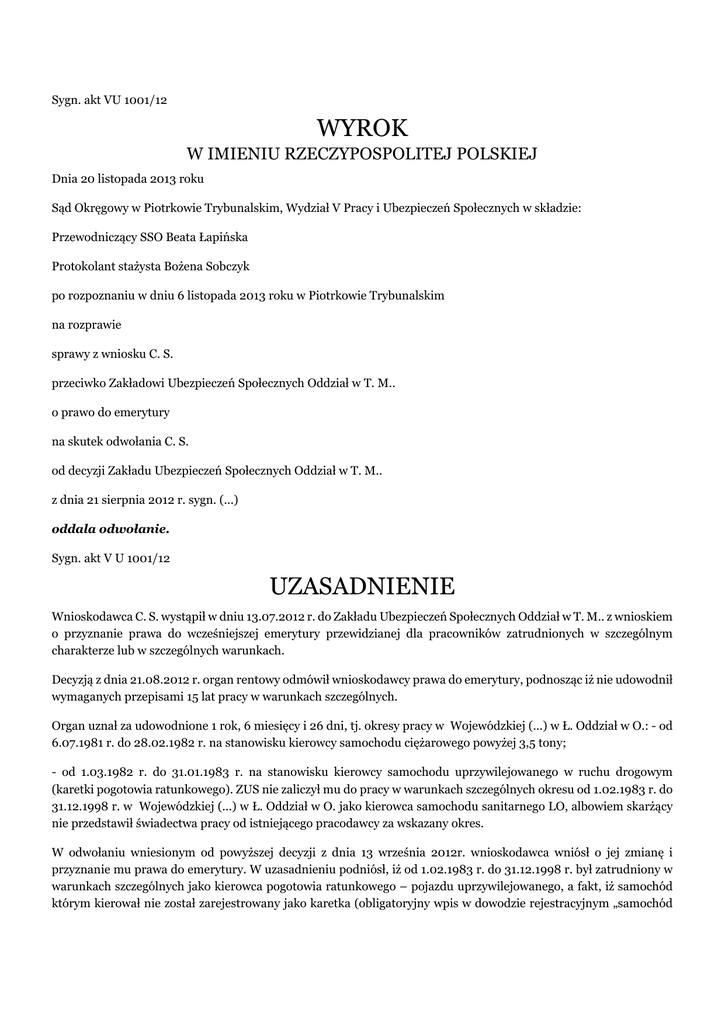 Sygn. akt VU 1001/12

WYROK
W IMIENIU RZECZYPOSPOLITEJ POLSKIEJ

Dnia 20 listopada 2013 roku

Sąd Okręgowy w Piotrkowie Trybunalskim, Wydział V Pracy i Ubezpieczeń Społecznych w składzie:

Przewodniczący SSO Beata Łapińska

Protokolant stażysta Bożena Sobczyk

po rozpoznaniu w dniu 6 listopada 2013 roku w Piotrkowie Trybunalskim

na rozprawie

sprawy z wniosku C. S.

przeciwko Zakładowi Ubezpieczeń Społecznych Oddział w T. M..

o prawo do emerytury

na skutek odwołania C. S.

od decyzji Zakładu Ubezpieczeń Społecznych Oddział w T. M..

z dnia 21 sierpnia 2012 r. sygn. (...)

oddala odwołanie.

Sygn. akt V U 1001/12

UZASADNIENIE

Wnioskodawca C. S. wystąpił w dniu 13.07.2012 r. do Zakładu Ubezpieczeń Społecznych Oddział w T. M.. z wnioskiem o przyznanie prawa do wcześniejszej emerytury przewidzianej dla pracowników zatrudnionych w szczególnym charakterze lub w szczególnych warunkach.

Decyzją z dnia 21.08.2012 r. organ rentowy odmówił wnioskodawcy prawa do emerytury, podnosząc iż nie udowodnił wymaganych przepisami 15 lat pracy w warunkach szczególnych.

Organ uznał za udowodnione 1 rok, 6 miesięcy i 26 dni, tj. okresy pracy w Wojewódzkiej (...) w Ł. Oddział w O.: - od 6.07.1981 r. do 28.02.1982 r. na stanowisku kierowcy samochodu ciężarowego powyżej 3,5 tony;

- od 1.03.1982 r. do 31.01.1983 r. na stanowisku kierowcy samochodu uprzywilejowanego w ruchu drogowym (karetki pogotowia ratunkowego). ZUS nie zaliczył mu do pracy w warunkach szczególnych okresu od 1.02.1983 r. do 31.12.1998 r. w Wojewódzkiej (...) w Ł. Oddział w O. jako kierowca samochodu sanitarnego LO, albowiem skarżący nie przedstawił świadectwa pracy od istniejącego pracodawcy za wskazany okres.

W odwołaniu wniesionym od powyższej decyzji z dnia 13 września 2012r. wnioskodawca wniósł o jej zmianę i przyznanie mu prawa do emerytury. W uzasadnieniu podniósł, iż od 1.02.1983 r. do 31.12.1998 r. był zatrudniony w warunkach szczególnych jako kierowca pogotowia ratunkowego – pojazdu uprzywilejowanego, a fakt, iż samochód którym kierował nie został zarejestrowany jako karetka (obligatoryjny wpis w dowodzie rejestracyjnym „samochód